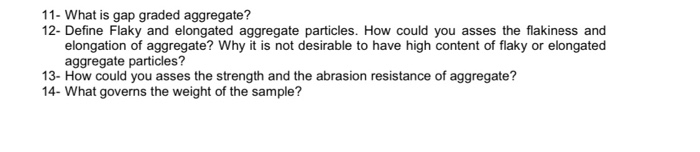 11- What is gap graded aggregate?
12- Define Flaky and elongated aggregate particles. How could you asses the flakiness and elongation of aggregate? Why it is not desirable to have high content of flaky or elongated aggregate particles?
13- How could you asses the strength and the abrasion resistance of aggregate?
14- What governs the weight of the sample?